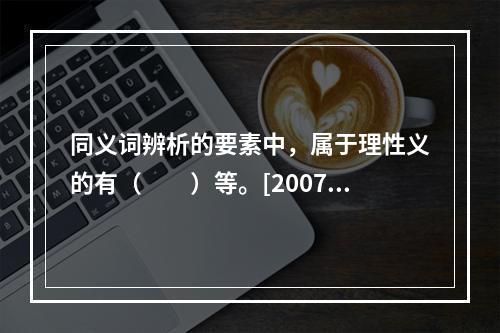 同义词辨析的要素中，属于理性义的有（　　）等。[2007...